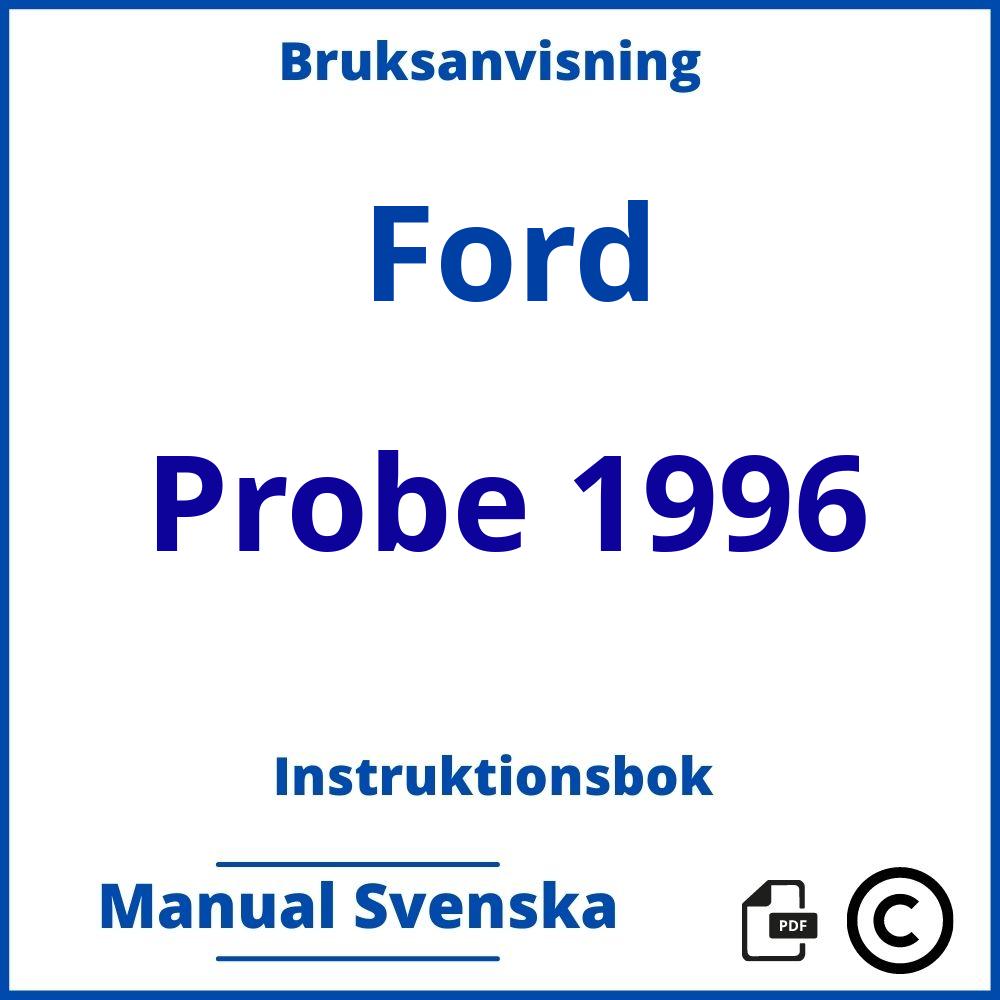 Bruksanvisning

Ford

Probe 1996

Instruktionsbok

Manual Svenska

PDF

©